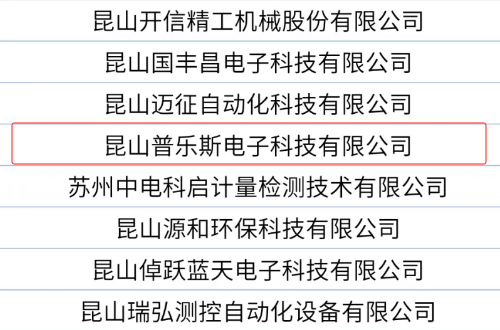 昆山开信精工机械股份有限公司

昆山国丰昌电子科技有限公司

昆山迈征自动化科技有限公司

昆山普乐斯电子科技有限公司

苏州中电科启计量检测技术有限公司

昆山源和环保科技有限公司

昆山倬跃蓝天电子科技有限公司

昆山瑞弘测控自动化设备有限公司